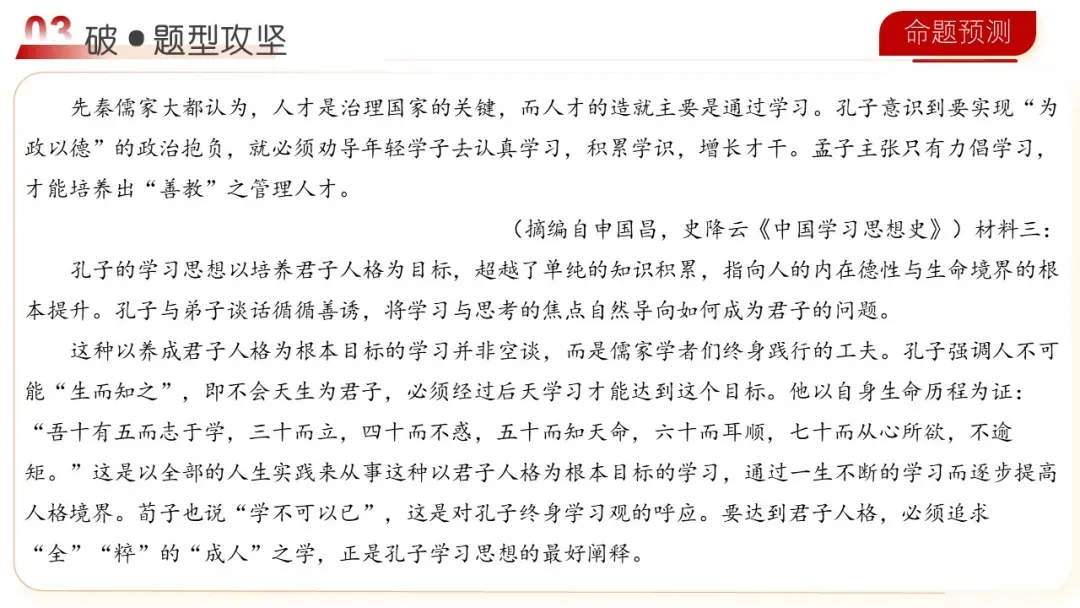 03 破 ● 题型攻坚

命题预测

先秦儒家大都认为，人才是治理国家的关键，而人才的造就主要是通过学习。孔子意识到要实现“为政以德”的政治抱负，就必须劝导年轻学子去认真学习，积累学识，增长才干。孟子主张只有力倡学习，才能培养出“善教”之管理人才。

（摘编自申国昌，史降云《中国学习思想史》）材料三：

孔子的学习思想以培养君子人格为目标，超越了单纯的知识积累，指向人的内在德性与生命境界的根本提升。孔子与弟子谈话循循善诱，将学习与思考的焦点自然导向如何成为君子的问题。

这种以养成君子人格为根本目标的学习并非空谈，而是儒家学者们终身践行的工夫。孔子强调人不可能“生而知之”，即不会天生为君子，必须经过后天学习才能达到这个目标。他以自身生命历程为证：“吾十有五而志于学，三十而立，四十而不惑，五十而知天命，六十而耳顺，七十而从心所欲，不逾矩。”这是以全部的人生实践来从事这种以君子人格为根本目标的学习，通过一生不断的学习而逐步提高人格境界。荀子也说“学不可以已”，这是对孔子终身学习观的呼应。要达到君子人格，必须追求“全”“粹”的“成人”之学，正是孔子学习思想的最好阐释。